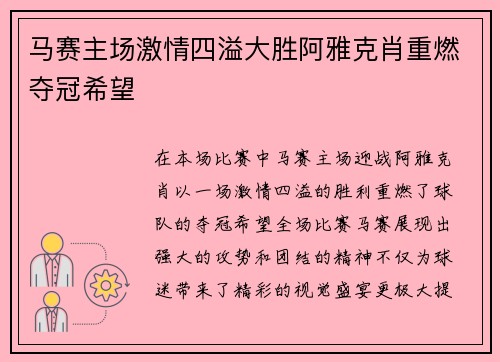 马赛主场激情四溢大胜阿雅克肖重燃夺冠希望

在本场比赛中马赛主场迎战阿雅克肖以一场激情四溢的胜利重燃了球队的夺冠希望全场比赛马赛展现出强大的攻势和团结的精神不仅为球迷带来了精彩的视觉盛宴更极大提